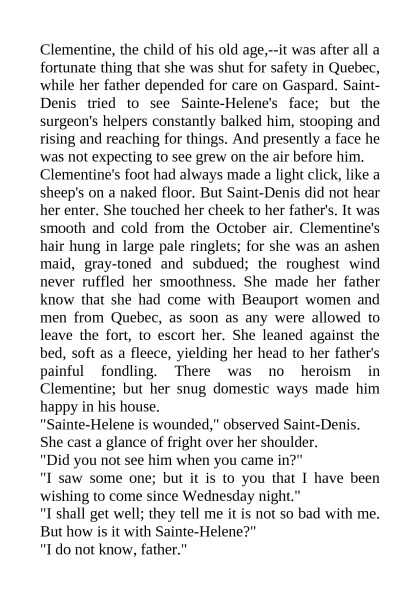 Clementine, the child of his old age,--it was after all a fortunate thing that she was shut for safety in Quebec, while her father depended for care on Gaspard. Saint-Denis tried to see Sainte-Helene's face; but the surgeon's helpers constantly balked him, stooping and rising and reaching for things. And presently a face he was not expecting to see grew on the air before him.

Clementine's foot had always made a light click, like a sheep's on a naked floor. But Saint-Denis did not hear her enter. She touched her cheek to her father's. It was smooth and cold from the October air. Clementine's hair hung in large pale ringlets; for she was an ashen maid, gray-toned and subdued; the roughest wind never ruffled her smoothness. She made her father know that she had come with Beauport women and men from Quebec, as soon as any were allowed to leave the fort, to escort her. She leaned against the bed, soft as a fleece, yielding her head to her father's painful fondling. There was no heroism in Clementine; but her snug domestic ways made him happy in his house.

"Sainte-Helene is wounded," observed Saint-Denis.

She cast a glance of fright over her shoulder.

"Did you not see him when you came in?"

"I saw some one; but it is to you that I have been wishing to come since Wednesday night."

"I shall get well; they tell me it is not so bad with me. But how is it with Sainte-Helene?"

"I do not know, father."